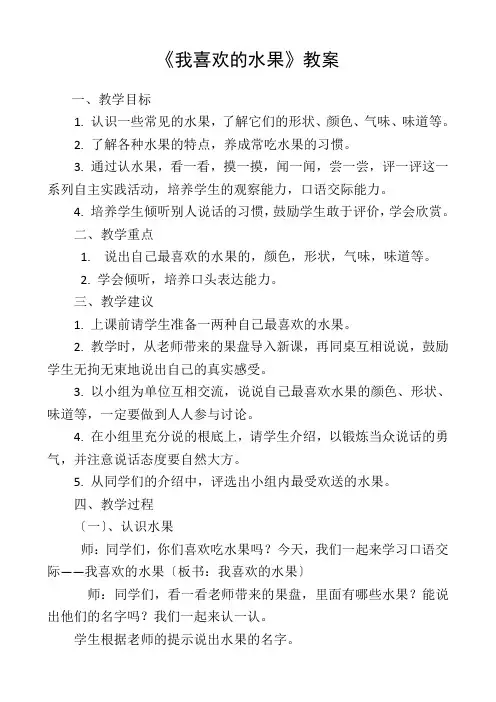 《我喜欢的水果》教案

一、教学目标

1. 认识一些常见的水果，了解它们的形状、颜色、气味、味道等。

2. 了解各种水果的特点，养成常吃水果的习惯。

3. 通过认水果，看一看，摸一摸，闻一闻，尝一尝，评一评这一系列自主实践活动，培养学生的观察能力，口语交际能力。

4. 培养学生倾听别人说话的习惯，鼓励学生敢于评价，学会欣赏。

二、教学重点

1. 说出自己最喜欢的水果的，颜色，形状，气味，味道等。

2. 学会倾听，培养口头表达能力。

三、教学建议

1. 上课前请学生准备一两种自己最喜欢的水果。

2. 教学时，从老师带来的果盘导入新课，再同桌互相说说，鼓励学生无拘无束地说出自己的真实感受。

3. 以小组为单位互相交流，说说自己最喜欢水果的颜色、形状、味道等，一定要做到人人参与讨论。

4. 在小组里充分说的根底上，请学生介绍，以锻炼当众说话的勇气，并注意说话态度要自然大方。

5. 从同学们的介绍中，评选出小组内最受欢送的水果。

四、教学过程

〔一〕、认识水果

师：同学们，你们喜欢吃水果吗？今天，我们一起来学习口语交际——我喜欢的水果〔板书：我喜欢的水果〕

师：同学们，看一看老师带来的果盘，里面有哪些水果？能说出他们的名字吗？我们一起来认一认。

学生根据老师的提示说出水果的名字。